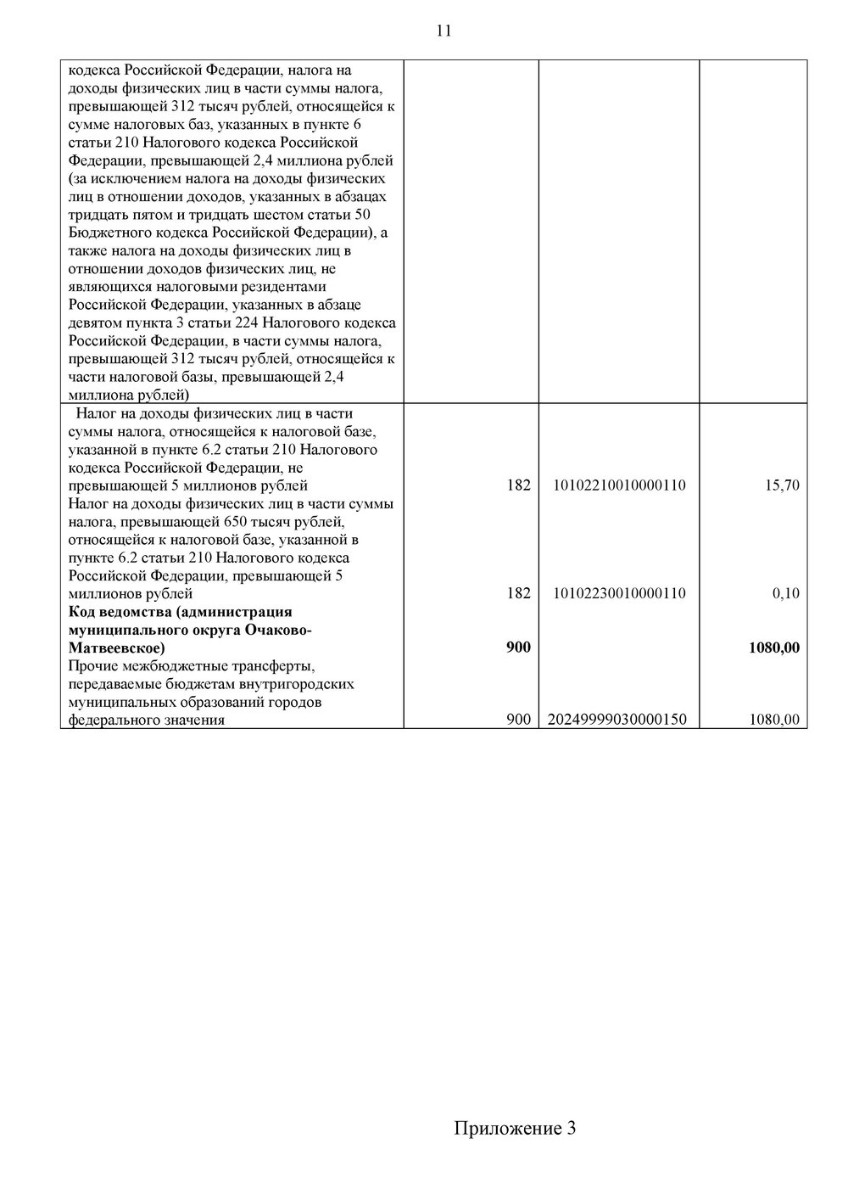 11

| | | | |
|---|---|---|---|
| кодекса Российской Федерации, налога на доходы физических лиц в части суммы налога, превышающей 312 тысяч рублей, относящейся к сумме налоговых баз, указанных в пункте 6 статьи 210 Налогового кодекса Российской Федерации, превышающей 2,4 миллиона рублей (за исключением налога на доходы физических лиц в отношении доходов, указанных в абзацах тридцать пятом и тридцать шестом статьи 50 Бюджетного кодекса Российской Федерации), а также налога на доходы физических лиц в отношении доходов физических лиц, не являющихся налоговыми резидентами Российской Федерации, указанных в абзаце девятом пункта 3 статьи 224 Налогового кодекса Российской Федерации, в части суммы налога, превышающей 312 тысяч рублей, относящейся к части налоговой базы, превышающей 2,4 миллиона рублей) | | | |
| Налог на доходы физических лиц в части суммы налога, относящейся к налоговой базе, указанной в пункте 6.2 статьи 210 Налогового кодекса Российской Федерации, не превышающей 5 миллионов рублей | 182 | 10102210010000110 | 15,70 |
| Налог на доходы физических лиц в части суммы налога, превышающей 650 тысяч рублей, относящейся к налоговой базе, указанной в пункте 6.2 статьи 210 Налогового кодекса Российской Федерации, превышающей 5 миллионов рублей | 182 | 10102230010000110 | 0,10 |
| **Код ведомства (администрация муниципального округа Очаково-Матвеевское)** | **900** | | **1080,00** |
| Прочие межбюджетные трансферты, передаваемые бюджетам внутригородских муниципальных образований городов федерального значения | 900 | 20249999030000150 | 1080,00 |

Приложение 3